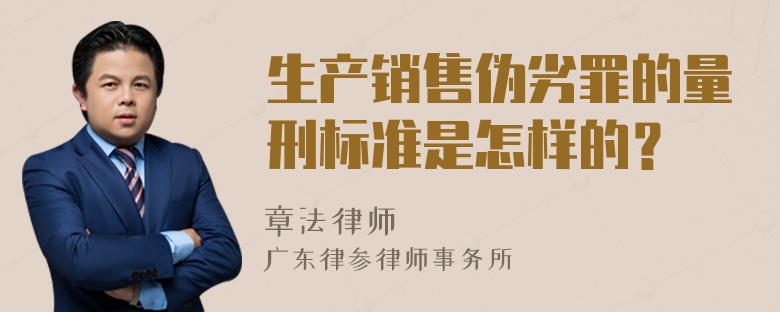 生产销售伪劣罪的量刑标准是怎样的？

章法律师
广东律参律师事务所